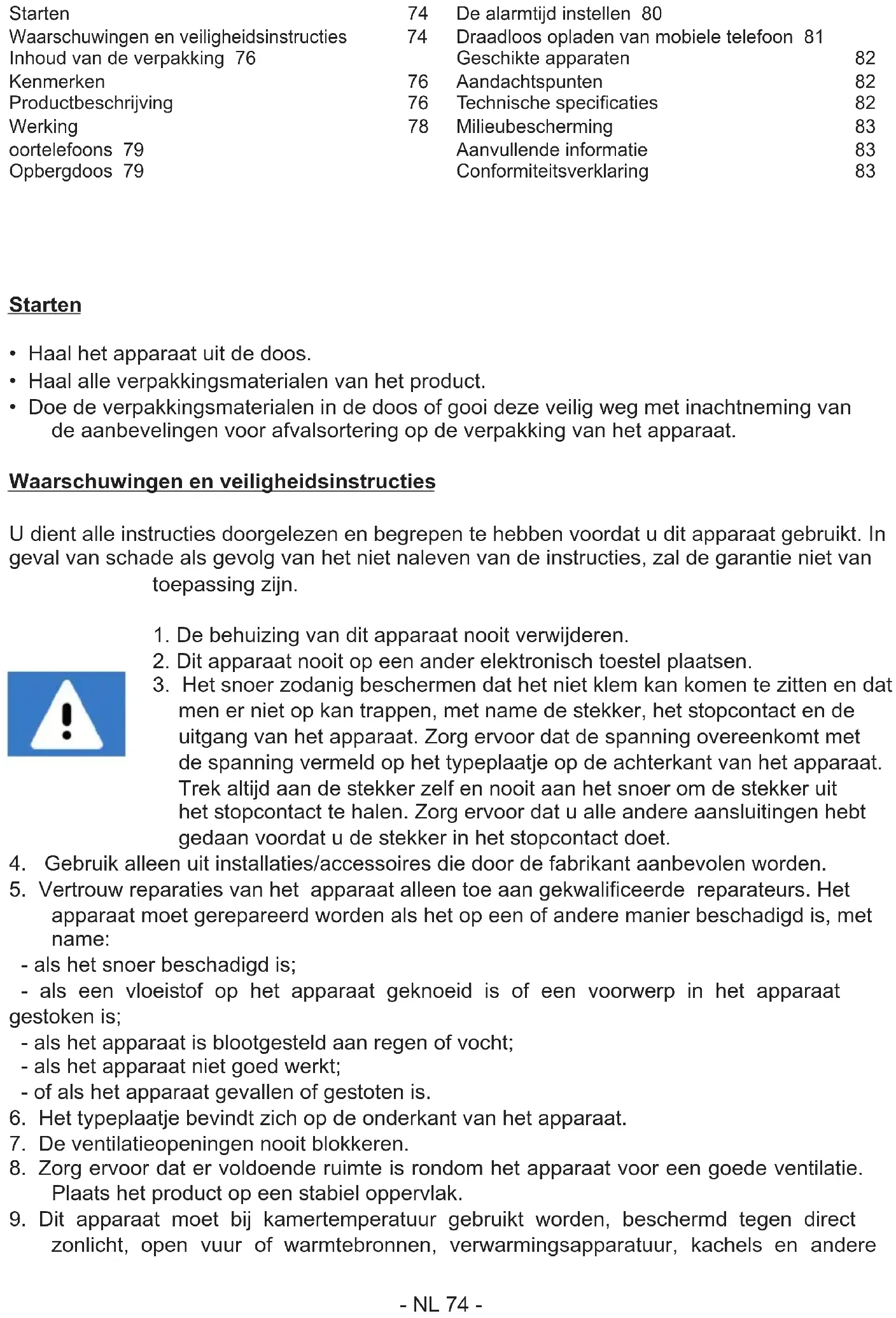 Starten 74
Waarschuwingen en veiligheidsinstructies 74
Inhoud van de verpakking 76
Kenmerken 76
Productbeschrijving 76
Werking 78
oortelefoons 79
Opbergdoos 79

De alarmtijd instellen 80
Draadloos opladen van mobiele telefoon 81
Geschikte apparaten 82
Aandachtspunten 82
Technische specificaties 82
Milieubescherming 83
Aanvullende informatie 83
Conformiteitsverklaring 83

Starten

• Haal het apparaat uit de doos.
• Haal alle verpakkingsmaterialen van het product.
• Doe de verpakkingsmaterialen in de doos of gooi deze veilig weg met inachtneming van de aanbevelingen voor afvalsortering op de verpakking van het apparaat.

Waarschuwingen en veiligheidsinstructies

U dient alle instructies doorgelezen en begrepen te hebben voordat u dit apparaat gebruikt. In geval van schade als gevolg van het niet naleven van de instructies, zal de garantie niet van toepassing zijn.

1. De behuizing van dit apparaat nooit verwijderen.
2. Dit apparaat nooit op een ander elektronisch toestel plaatsen.
3. Het snoer zodanig beschermen dat het niet klem kan komen te zitten en dat men er niet op kan trappen, met name de stekker, het stopcontact en de uitgang van het apparaat. Zorg ervoor dat de spanning overeenkomt met de spanning vermeld op het typeplaatje op de achterkant van het apparaat. Trek altijd aan de stekker zelf en nooit aan het snoer om de stekker uit het stopcontact te halen. Zorg ervoor dat u alle andere aansluitingen hebt gedaan voordat u de stekker in het stopcontact doet.
4. Gebruik alleen uit installaties/accessoires die door de fabrikant aanbevolen worden.
5. Vertrouw reparaties van het apparaat alleen toe aan gekwalificeerde reparateurs. Het apparaat moet gerepareerd worden als het op een of andere manier beschadigd is, met name:
- als het snoer beschadigd is;
- als een vloeistof op het apparaat geknoeid is of een voorwerp in het apparaat gestoken is;
- als het apparaat is blootgesteld aan regen of vocht;
- als het apparaat niet goed werkt;
- of als het apparaat gevallen of gestoten is.
6. Het typeplaatje bevindt zich op de onderkant van het apparaat.
7. De ventilatieopeningen nooit blokkeren.
8. Zorg ervoor dat er voldoende ruimte is rondom het apparaat voor een goede ventilatie. Plaats het product op een stabiel oppervlak.
9. Dit apparaat moet bij kamertemperatuur gebruikt worden, beschermd tegen direct zonlicht, open vuur of warmtebronnen, verwarmingsapparatuur, kachels en andere

- NL 74 -